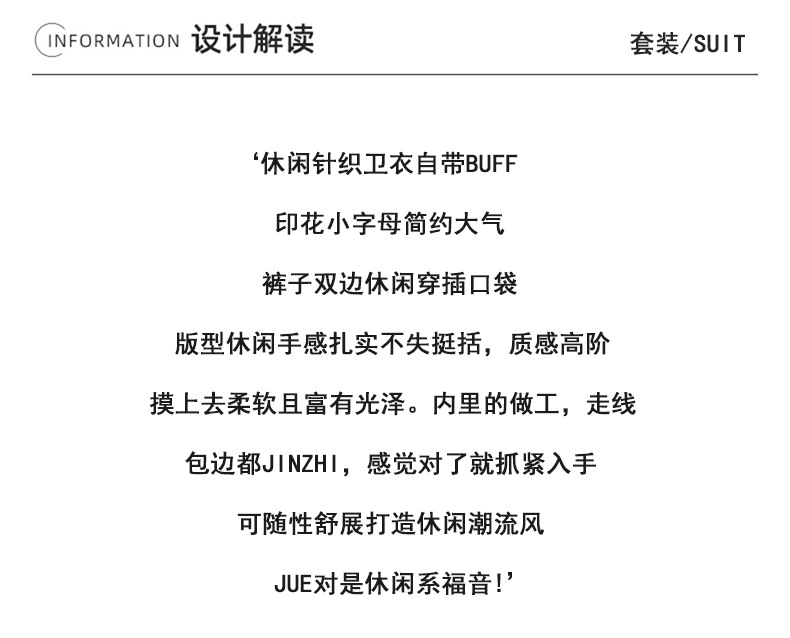 INFORMATION 设计解读

套装/SUIT

‘休闲针织卫衣自带BUFF

印花小字母简约大气

裤子双边休闲穿插口袋

版型休闲手感扎实不失挺括，质感高阶

摸上去柔软且富有光泽。内里的做工，走线

包边都JINZHI，感觉对了就抓紧入手

可随性舒展打造休闲潮流风

JUE对是休闲系福音!’